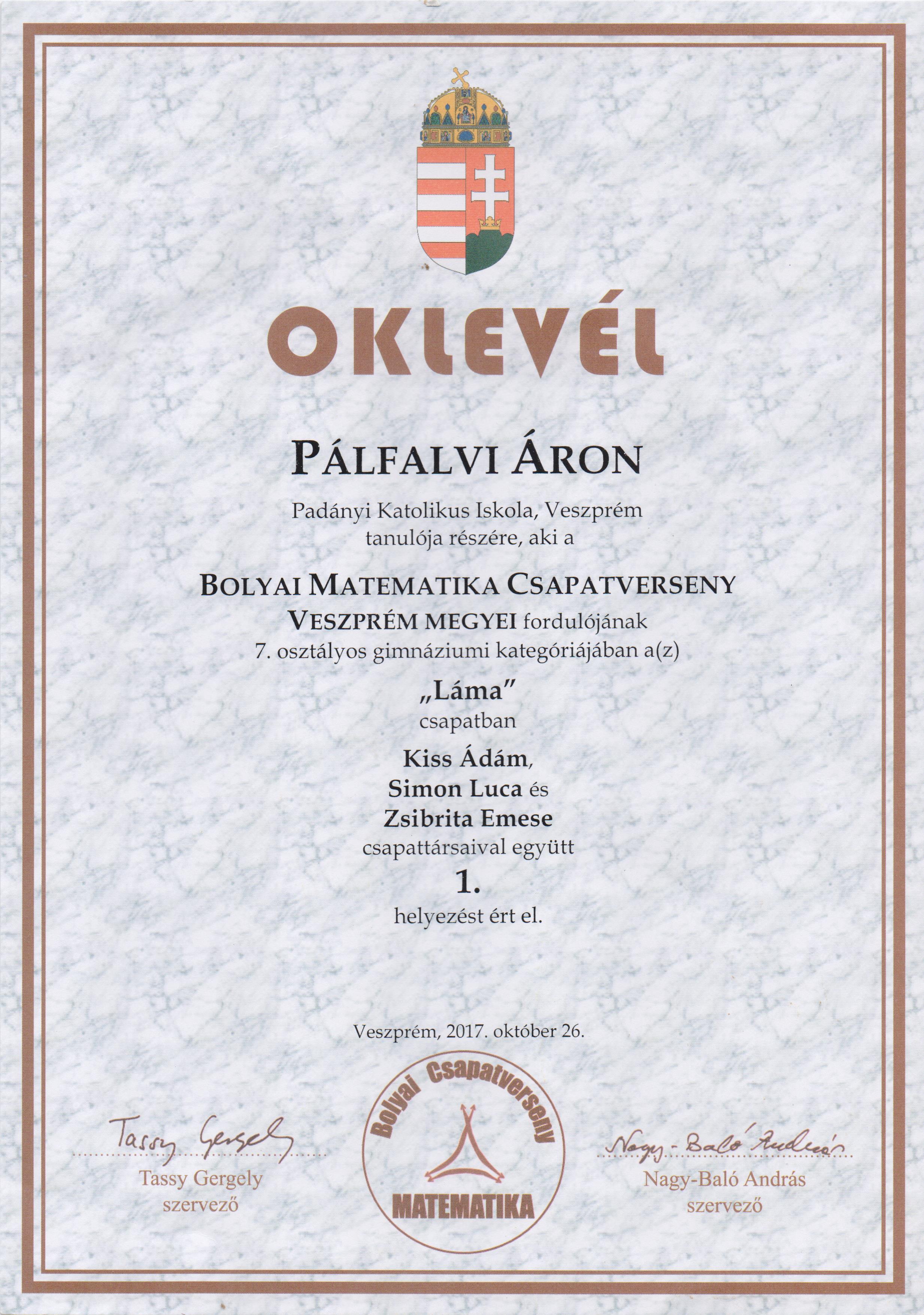 OKLEVÉL

PÁLFALVI ÁRON

Padányi Katolikus Iskola, Veszprém tanulója részére, aki a

BOLYAI MATEMATIKA CSAPATVERSENY
VESZPRÉM MEGYEI fordulójának
7. osztályos gimnáziumi kategóriájában a(z)

„Láma"
csapatban

Kiss Ádám,
Simon Luca és
Zsibrita Emese
csapattársaival együtt
1.
helyezést ért el.

Veszprém, 2017. október 26.

Tassy Gergely
Tassy Gergely
szervező

Bolyai Csapatverseny
MATEMATIKA

Nagy-Baló András
Nagy-Baló András
szervező